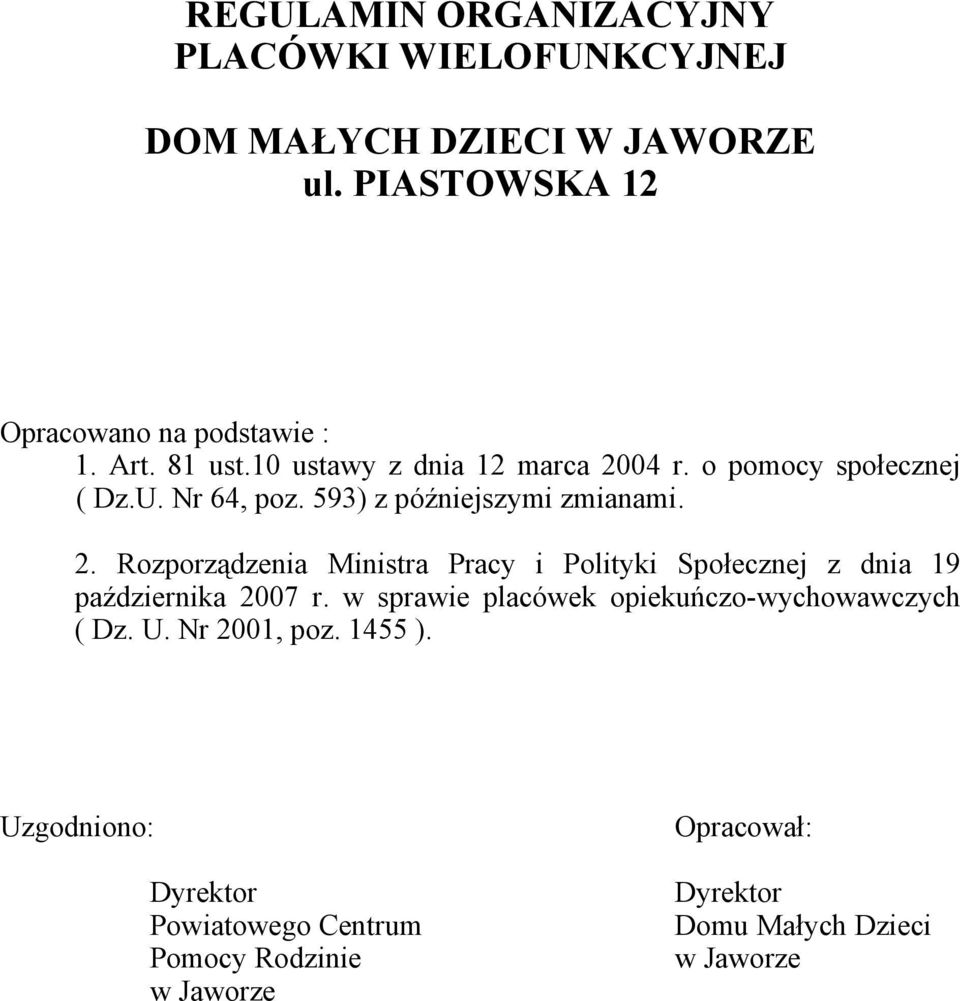 REGULAMIN ORGANIZACYJNY
PLACÓWKI WIELOFUNKCYJNEJ

DOM MAŁYCH DZIECI W JAWORZE
ul. PIASTOWSKA 12

Opracowano na podstawie :
1. Art. 81 ust.10 ustawy z dnia 12 marca 2004 r. o pomocy społecznej ( Dz.U. Nr 64, poz. 593) z późniejszymi zmianami.

2. Rozporządzenia Ministra Pracy i Polityki Społecznej z dnia 19 października 2007 r. w sprawie placówek opiekuńczo-wychowawczych ( Dz. U. Nr 2001, poz. 1455 ).

Uzgodniono:

Dyrektor
Powiatowego Centrum
Pomocy Rodzinie
w Jaworze

Opracował:

Dyrektor
Domu Małych Dzieci
w Jaworze